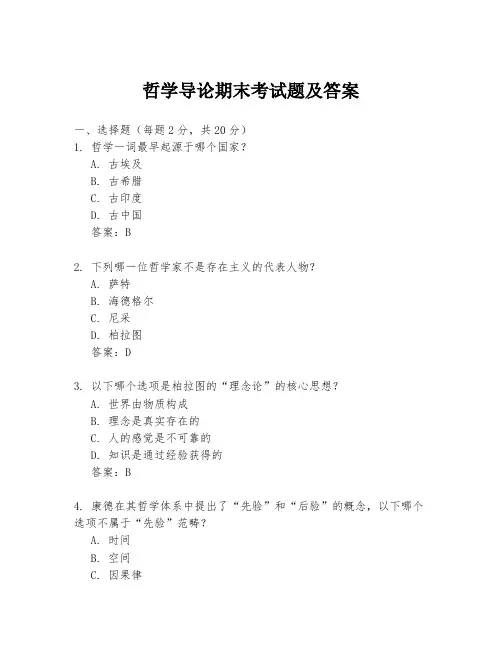 哲学导论期末考试题及答案

一、选择题（每题 2 分，共 20 分）

1. 哲学一词最早起源于哪个国家？
A. 古埃及
B. 古希腊
C. 古印度
D. 古中国
答案：B

2. 下列哪一位哲学家不是存在主义的代表人物？
A. 萨特
B. 海德格尔
C. 尼采
D. 柏拉图
答案：D

3. 以下哪个选项是柏拉图的“理念论”的核心思想？
A. 世界由物质构成
B. 理念是真实存在的
C. 人的感觉是不可靠的
D. 知识是通过经验获得的
答案：B

4. 康德在其哲学体系中提出了“先验”和“后验”的概念，以下哪个选项不属于“先验”范畴？
A. 时间
B. 空间
C. 因果律